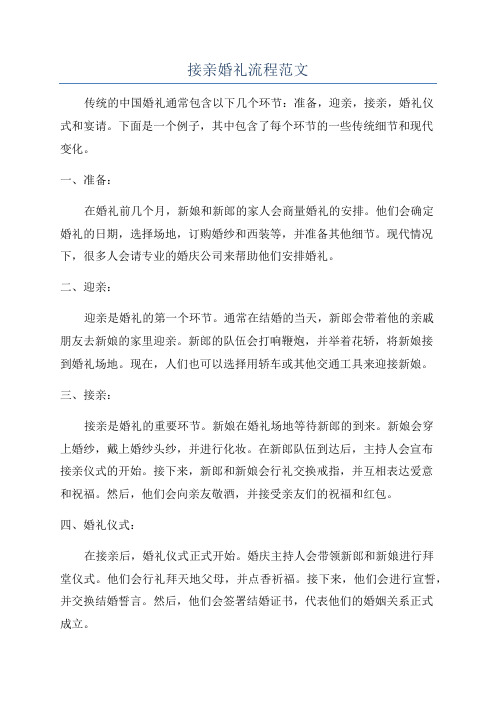 接亲婚礼流程范文

传统的中国婚礼通常包含以下几个环节：准备，迎亲，接亲，婚礼仪式和宴请。下面是一个例子，其中包含了每个环节的一些传统细节和现代变化。

一、准备：

在婚礼前几个月，新娘和新郎的家人会商量婚礼的安排。他们会确定婚礼的日期，选择场地，订购婚纱和西装等，并准备其他细节。现代情况下，很多人会请专业的婚庆公司来帮助他们安排婚礼。

二、迎亲：

迎亲是婚礼的第一个环节。通常在结婚的当天，新郎会带着他的亲戚朋友去新娘的家里迎亲。新郎的队伍会打响鞭炮，并举着花轿，将新娘接到婚礼场地。现在，人们也可以选择用轿车或其他交通工具来迎接新娘。

三、接亲：

接亲是婚礼的重要环节。新娘在婚礼场地等待新郎的到来。新娘会穿上婚纱，戴上婚纱头纱，并进行化妆。在新郎队伍到达后，主持人会宣布接亲仪式的开始。接下来，新郎和新娘会行礼交换戒指，并互相表达爱意和祝福。然后，他们会向亲友敬酒，并接受亲友们的祝福和红包。

四、婚礼仪式：

在接亲后，婚礼仪式正式开始。婚庆主持人会带领新郎和新娘进行拜堂仪式。他们会行礼拜天地父母，并点香祈福。接下来，他们会进行宣誓，并交换结婚誓言。然后，他们会签署结婚证书，代表他们的婚姻关系正式成立。